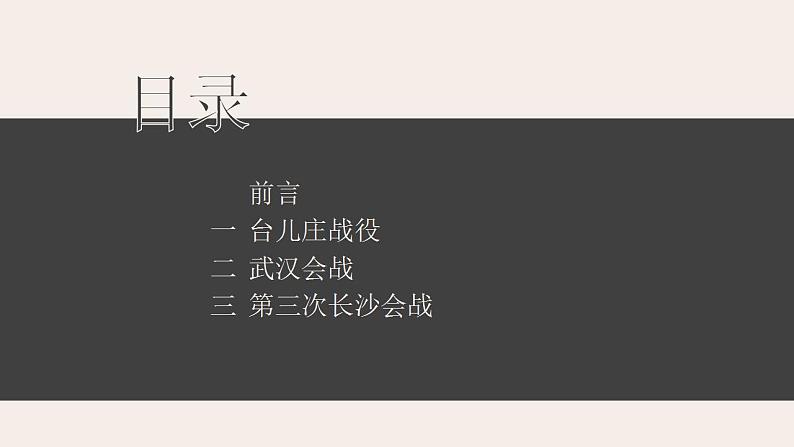 目录

前言
一 台儿庄战役
二 武汉会战
三 第三次长沙会战